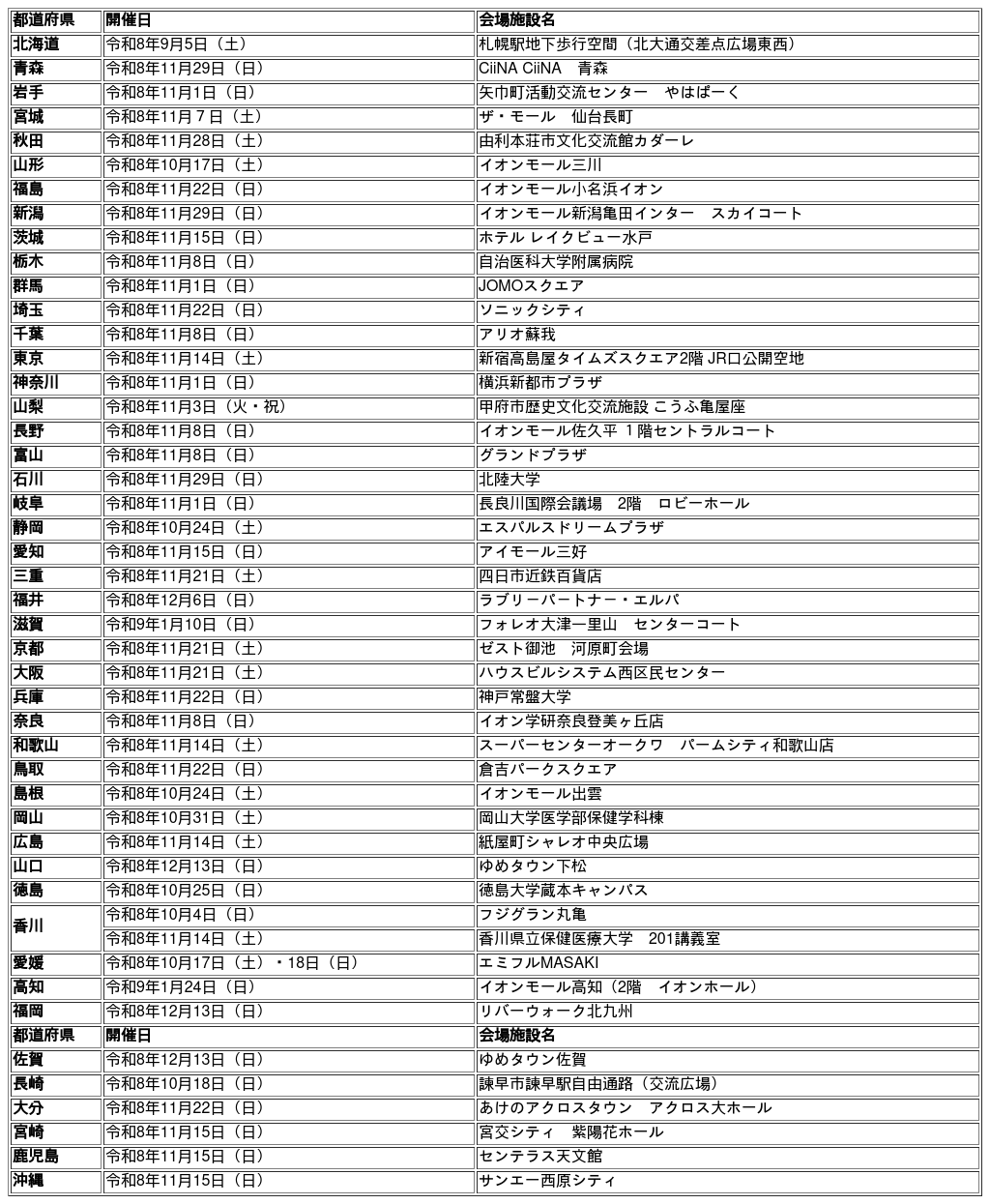 | 都道府県 | 開催日 | 会場施設名 |
|---|---|---|
| 北海道 | 令和8年9月5日（土） | 札幌駅地下歩行空間（北大通交差点広場東西） |
| 青森 | 令和8年11月29日（日） | CiiNA CiiNA　青森 |
| 岩手 | 令和8年11月1日（日） | 矢巾町活動交流センター　やはぱーく |
| 宮城 | 令和8年11月７日（土） | ザ・モール　仙台長町 |
| 秋田 | 令和8年11月28日（土） | 由利本荘市文化交流館カダーレ |
| 山形 | 令和8年10月17日（土） | イオンモール三川 |
| 福島 | 令和8年11月22日（日） | イオンモール小名浜イオン |
| 新潟 | 令和8年11月29日（日） | イオンモール新潟亀田インター　スカイコート |
| 茨城 | 令和8年11月15日（日） | ホテル レイクビュー水戸 |
| 栃木 | 令和8年11月8日（日） | 自治医科大学附属病院 |
| 群馬 | 令和8年11月1日（日） | JOMOスクエア |
| 埼玉 | 令和8年11月22日（日） | ソニックシティ |
| 千葉 | 令和8年11月8日（日） | アリオ蘇我 |
| 東京 | 令和8年11月14日（土） | 新宿高島屋タイムズスクエア2階 JR口公開空地 |
| 神奈川 | 令和8年11月1日（日） | 横浜新都市プラザ |
| 山梨 | 令和8年11月3日（火・祝） | 甲府市歴史文化交流施設 こうふ亀屋座 |
| 長野 | 令和8年11月8日（日） | イオンモール佐久平 1階セントラルコート |
| 富山 | 令和8年11月8日（日） | グランドプラザ |
| 石川 | 令和8年11月29日（日） | 北陸大学 |
| 岐阜 | 令和8年11月1日（日） | 長良川国際会議場　2階　ロビーホール |
| 静岡 | 令和8年10月24日（土） | エスパルスドリームプラザ |
| 愛知 | 令和8年11月15日（日） | アイモール三好 |
| 三重 | 令和8年11月21日（土） | 四日市近鉄百貨店 |
| 福井 | 令和8年12月6日（日） | ラブリーパートナー・エルパ |
| 滋賀 | 令和9年1月10日（日） | フォレオ大津一里山　センターコート |
| 京都 | 令和8年11月21日（土） | ゼスト御池　河原町会場 |
| 大阪 | 令和8年11月21日（土） | ハウスビルシステム西区民センター |
| 兵庫 | 令和8年11月22日（日） | 神戸常盤大学 |
| 奈良 | 令和8年11月8日（日） | イオン学研奈良登美ヶ丘店 |
| 和歌山 | 令和8年11月14日（土） | スーパーセンターオークワ　パームシティ和歌山店 |
| 鳥取 | 令和8年11月22日（日） | 倉吉パークスクエア |
| 島根 | 令和8年10月24日（土） | イオンモール出雲 |
| 岡山 | 令和8年10月31日（土） | 岡山大学医学部保健学科棟 |
| 広島 | 令和8年11月14日（土） | 紙屋町シャレオ中央広場 |
| 山口 | 令和8年12月13日（日） | ゆめタウン下松 |
| 徳島 | 令和8年10月25日（日） | 徳島大学蔵本キャンパス |
| 香川 | 令和8年10月4日（日） | フジグラン丸亀 |
|  | 令和8年11月14日（土） | 香川県立保健医療大学　201講義室 |
| 愛媛 | 令和8年10月17日（土）・18日（日） | エミフルMASAKI |
| 高知 | 令和9年1月24日（日） | イオンモール高知（2階　イオンホール） |
| 福岡 | 令和8年12月13日（日） | リバーウォーク北九州 |
| 都道府県 | 開催日 | 会場施設名 |
| 佐賀 | 令和8年12月13日（日） | ゆめタウン佐賀 |
| 長崎 | 令和8年10月18日（日） | 諫早市諫早駅自由通路（交流広場） |
| 大分 | 令和8年11月22日（日） | あけのアクロスタウン　アクロス大ホール |
| 宮崎 | 令和8年11月15日（日） | 宮交シティ　紫陽花ホール |
| 鹿児島 | 令和8年11月15日（日） | センテラス天文館 |
| 沖縄 | 令和8年11月15日（日） | サンエー西原シティ |